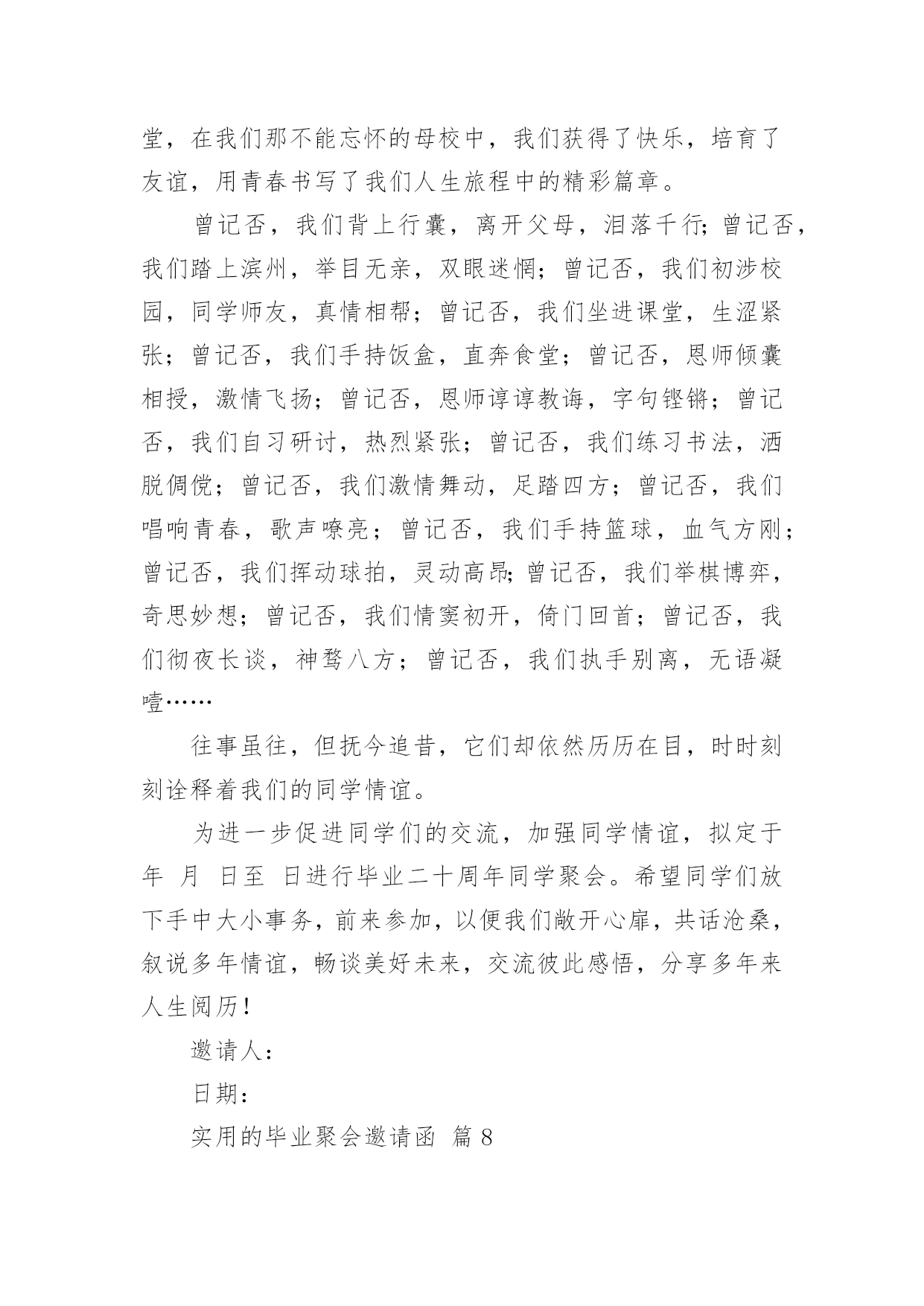 堂，在我们那不能忘怀的母校中，我们获得了快乐，培育了友谊，用青春书写了我们人生旅程中的精彩篇章。

曾记否，我们背上行囊，离开父母，泪落千行;曾记否，我们踏上滨州，举目无亲，双眼迷惘；曾记否，我们初涉校园，同学师友，真情相帮；曾记否，我们坐进课堂，生涩紧张；曾记否，我们手持饭盒，直奔食堂；曾记否，恩师倾囊相授，激情飞扬；曾记否，恩师谆谆教诲，字句铿锵；曾记否，我们自习研讨，热烈紧张；曾记否，我们练习书法，洒脱倜傥；曾记否，我们激情舞动，足踏四方；曾记否，我们唱响青春，歌声嘹亮；曾记否，我们手持篮球，血气方刚；曾记否，我们挥动球拍，灵动高昂;曾记否，我们举棋博弈，奇思妙想；曾记否，我们情窦初开，倚门回首；曾记否，我们彻夜长谈，神骛八方；曾记否，我们执手别离，无语凝噎……

往事虽往，但抚今追昔，它们却依然历历在目，时时刻刻诠释着我们的同学情谊。

为进一步促进同学们的交流，加强同学情谊，拟定于 年 月 日至 日进行毕业二十周年同学聚会。希望同学们放下手中大小事务，前来参加，以便我们敞开心扉，共话沧桑，叙说多年情谊，畅谈美好未来，交流彼此感悟，分享多年来人生阅历！

邀请人：

日期：

实用的毕业聚会邀请函 篇 8